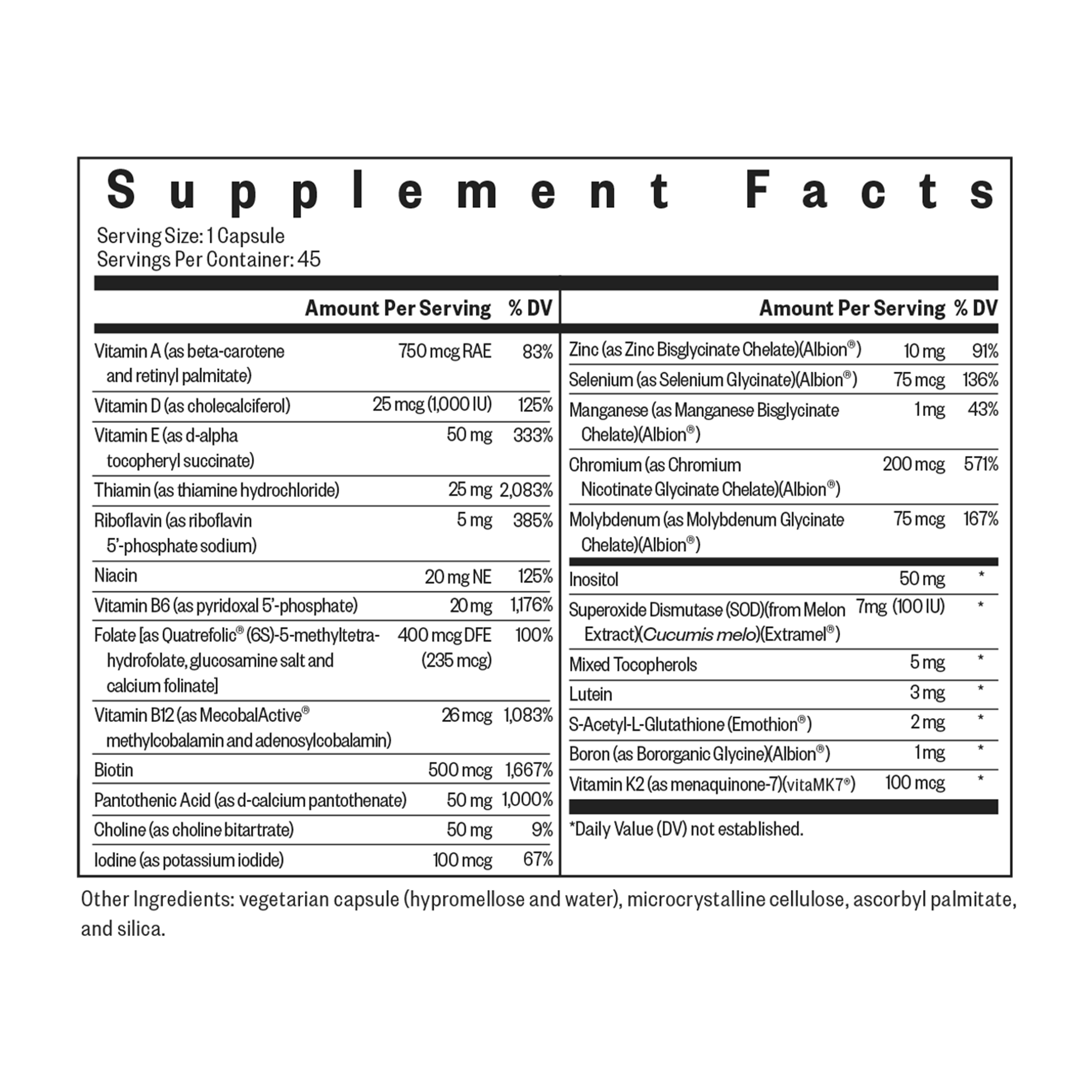 Supplement Facts

Serving Size: 1 Capsule
Servings Per Container: 45

| | Amount Per Serving | % DV |
|---|---|---|
| Vitamin A (as beta-carotene and retinyl palmitate) | 750 mcg RAE | 83% |
| Vitamin D (as cholecalciferol) | 25 mcg (1,000 IU) | 125% |
| Vitamin E (as d-alpha tocopheryl succinate) | 50 mg | 333% |
| Thiamin (as thiamine hydrochloride) | 25 mg | 2,083% |
| Riboflavin (as riboflavin 5'-phosphate sodium) | 5 mg | 385% |
| Niacin | 20 mg NE | 125% |
| Vitamin B6 (as pyridoxal 5'-phosphate) | 20 mg | 1,176% |
| Folate [as Quatrefolic® (6S)-5-methyltetrahydrofolate, glucosamine salt and calcium folinate] | 400 mcg DFE (235 mcg) | 100% |
| Vitamin B12 (as MecobalActive® methylcobalamin and adenosylcobalamin) | 26 mcg | 1,083% |
| Biotin | 500 mcg | 1,667% |
| Pantothenic Acid (as d-calcium pantothenate) | 50 mg | 1,000% |
| Choline (as choline bitartrate) | 50 mg | 9% |
| Iodine (as potassium iodide) | 100 mcg | 67% |

| | Amount Per Serving | % DV |
|---|---|---|
| Zinc (as Zinc Bisglycinate Chelate)(Albion®) | 10 mg | 91% |
| Selenium (as Selenium Glycinate)(Albion®) | 75 mcg | 136% |
| Manganese (as Manganese Bisglycinate Chelate)(Albion®) | 1 mg | 43% |
| Chromium (as Chromium Nicotinate Glycinate Chelate)(Albion®) | 200 mcg | 571% |
| Molybdenum (as Molybdenum Glycinate Chelate)(Albion®) | 75 mcg | 167% |
| Inositol | 50 mg | * |
| Superoxide Dismutase (SOD)(from Melon Extract)(Cucumis melo)(Extramel®) | 7mg (100 IU) | * |
| Mixed Tocopherols | 5 mg | * |
| Lutein | 3 mg | * |
| S-Acetyl-L-Glutathione (Emothion®) | 2 mg | * |
| Boron (as Bororganic Glycine)(Albion®) | 1 mg | * |
| Vitamin K2 (as menaquinone-7)(vitaMK7®) | 100 mcg | * |

*Daily Value (DV) not established.

Other Ingredients: vegetarian capsule (hypromellose and water), microcrystalline cellulose, ascorbyl palmitate, and silica.